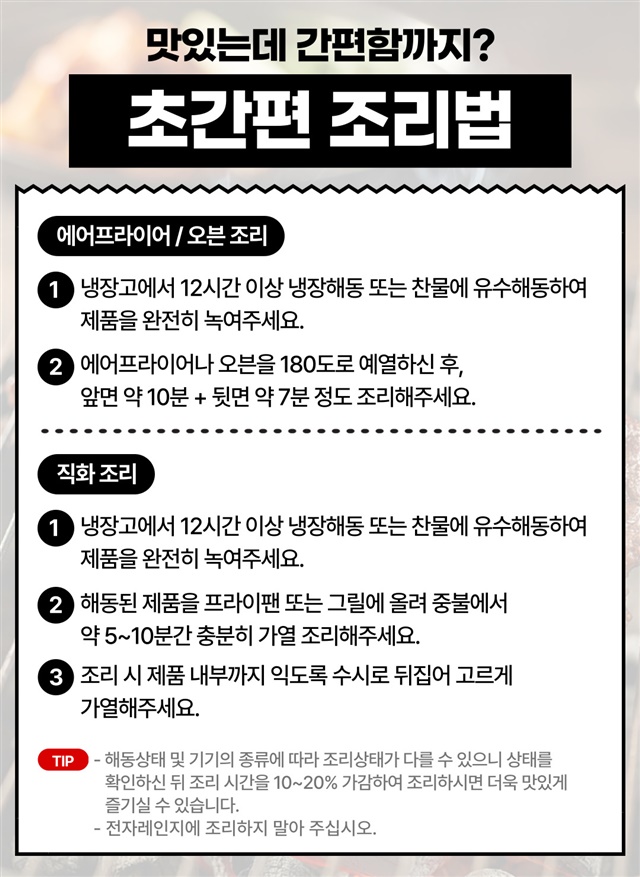 맛있는데 간편함까지?

초간편 조리법

에어프라이어 / 오븐 조리

1 냉장고에서 12시간 이상 냉장해동 또는 찬물에 유수해동하여 제품을 완전히 녹여주세요.

2 에어프라이어나 오븐을 180도로 예열하신 후, 앞면 약 10분 + 뒷면 약 7분 정도 조리해주세요.

직화 조리

1 냉장고에서 12시간 이상 냉장해동 또는 찬물에 유수해동하여 제품을 완전히 녹여주세요.

2 해동된 제품을 프라이팬 또는 그릴에 올려 중불에서 약 5~10분간 충분히 가열 조리해주세요.

3 조리 시 제품 내부까지 익도록 수시로 뒤집어 고르게 가열해주세요.

TIP
- 해동상태 및 기기의 종류에 따라 조리상태가 다를 수 있으니 상태를 확인하신 뒤 조리 시간을 10~20% 가감하여 조리하시면 더욱 맛있게 즐기실 수 있습니다.
- 전자레인지에 조리하지 말아 주십시오.